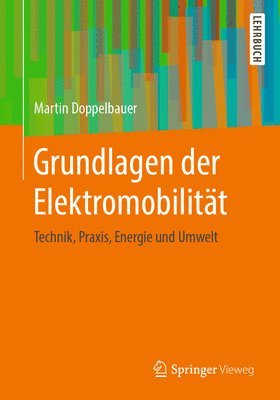 LEHRBUCH

Martin Doppelbauer

Grundlagen der Elektromobilität

Technik, Praxis, Energie und Umwelt

Springer Vieweg